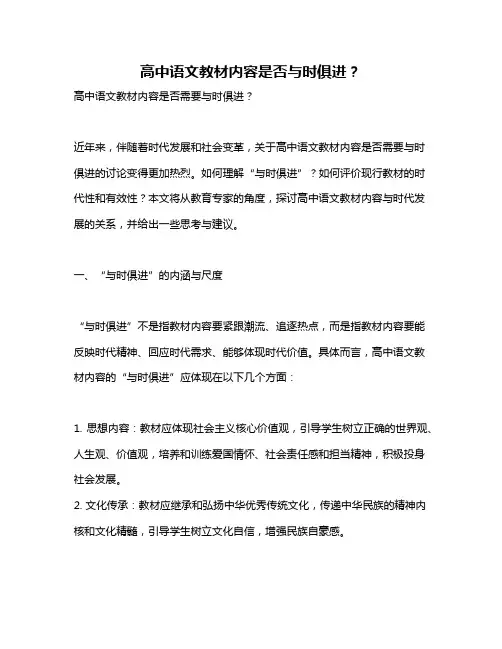 高中语文教材内容是否与时俱进？

高中语文教材内容是否需要与时俱进？

近年来，伴随着时代发展和社会变革，关于高中语文教材内容是否需要与时俱进的讨论变得更加热烈。如何理解“与时俱进”？如何评价现行教材的时代性和有效性？本文将从教育专家的角度，探讨高中语文教材内容与时代发展的关系，并给出一些思考与建议。

一、“与时俱进”的内涵与尺度

“与时俱进”不是指教材内容要紧跟潮流、追逐热点，而是指教材内容要能反映时代精神、回应时代需求、能够体现时代价值。具体而言，高中语文教材内容的“与时俱进”应体现在以下几个方面：

1. 思想内容：教材应体现社会主义核心价值观，引导学生树立正确的世界观、人生观、价值观，培养和训练爱国情怀、社会责任感和担当精神，积极投身社会发展。

2. 文化传承：教材应继承和弘扬中华优秀传统文化，传递中华民族的精神内核和文化精髓，引导学生树立文化自信，增强民族自豪感。